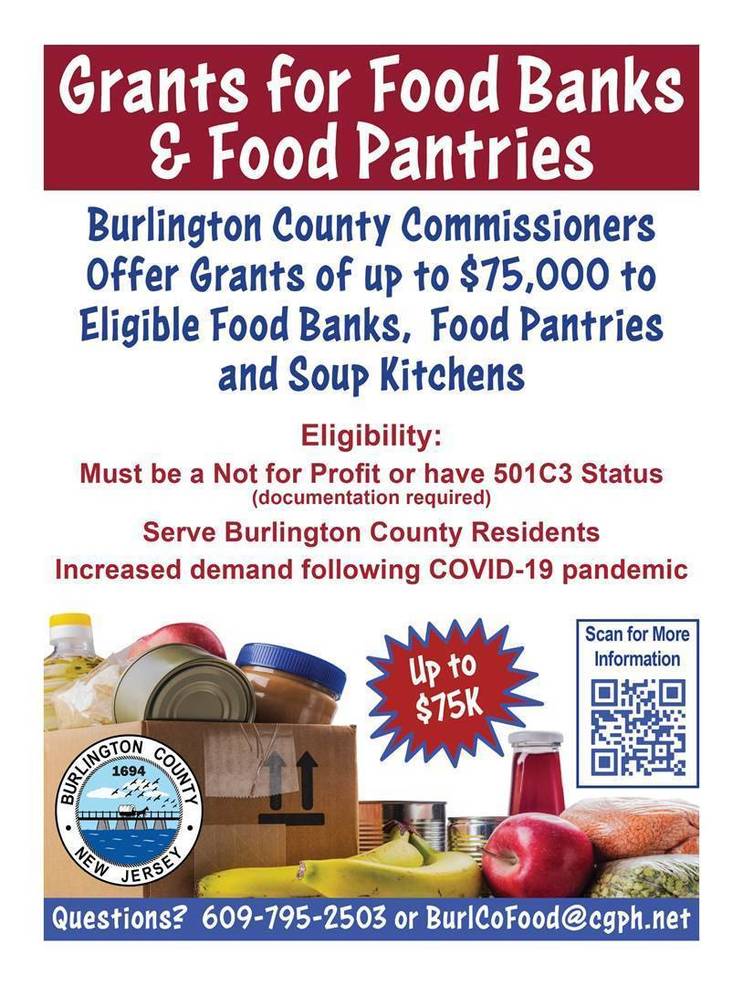 Grants for Food Banks & Food Pantries

Burlington County Commissioners Offer Grants of up to $75,000 to Eligible Food Banks, Food Pantries and Soup Kitchens

Eligibility:

Must be a Not for Profit or have 501C3 Status
(documentation required)

Serve Burlington County Residents

Increased demand following COVID-19 pandemic

Up to $75K

Scan for More Information

BURLINGTON COUNTY
1694
NEW JERSEY

Questions? 609-795-2503 or BurlCoFood@cgph.net